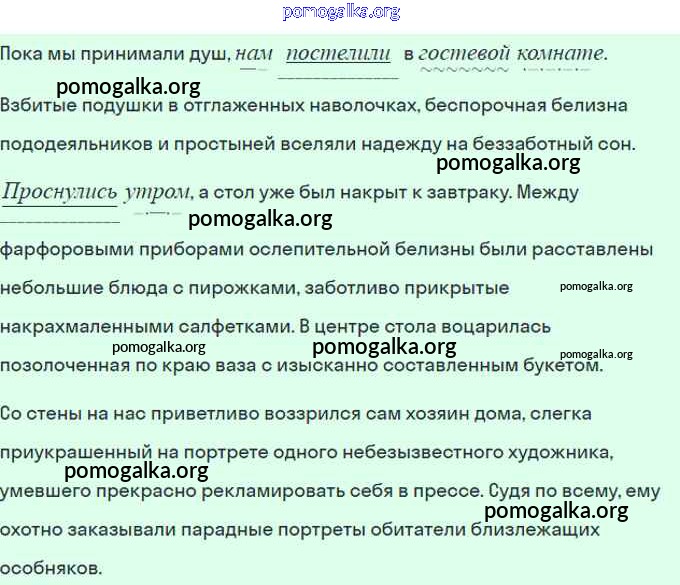 pomogalka.org

Пока мы принимали душ, нам постелили в гостевой комнате.

pomogalka.org

Взбитые подушки в отглаженных наволочках, беспорочная белизна пододеяльников и простыней вселяли надежду на беззаботный сон.

pomogalka.org

Проснулись утром, а стол уже был накрыт к завтраку. Между

pomogalka.org

фарфоровыми приборами ослепительной белизны были расставлены небольшие блюда с пирожками, заботливо прикрытые

pomogalka.org

накрахмаленными салфетками. В центре стола воцарилась

pomogalka.org

pomogalka.org

pomogalka.org

позолоченная по краю ваза с изысканно составленным букетом.

Со стены на нас приветливо воззрился сам хозяин дома, слегка приукрашенный на портрете одного небезызвестного художника,

pomogalka.org

умевшего прекрасно рекламировать себя в прессе. Судя по всему, ему

pomogalka.org

охотно заказывали парадные портреты обитатели близлежащих особняков.